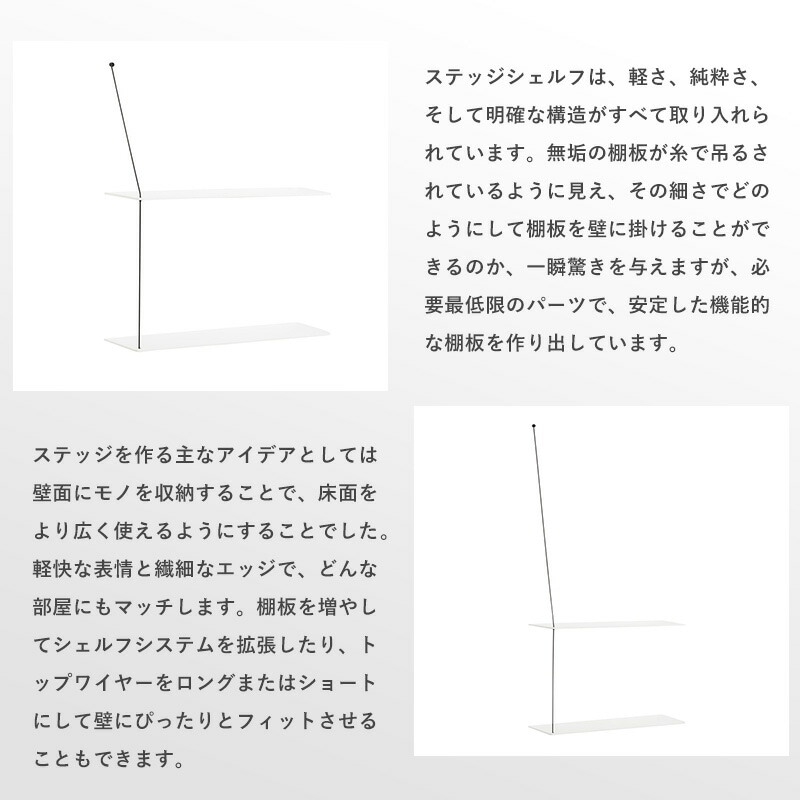 ステッジシェルフは、軽さ、純粋さ、そして明確な構造がすべて取り入れられています。無垢の棚板が糸で吊るされているように見え、その細さでどのようにして棚板を壁に掛けることができるのか、一瞬驚きを与えますが、必要最低限のパーツで、安定した機能的な棚板を作り出しています。

ステッジを作る主なアイデアとしては壁面にモノを収納することで、床面をより広く使えるようにすることでした。軽快な表情と繊細なエッジで、どんな部屋にもマッチします。棚板を増やしてシェルフシステムを拡張したり、トップワイヤーをロングまたはショートにして壁にぴったりとフィットさせることもできます。